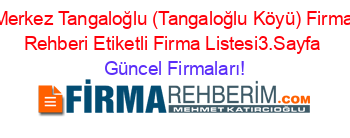 Merkez Tangaloğlu (Tangaloğlu Köyü) Firma Rehberi Etiketli Firma Listesi3.Sayfa Güncel Firmaları!

FİRMAREHBERİM.COM
MEHMET KATIRCIOĞLU